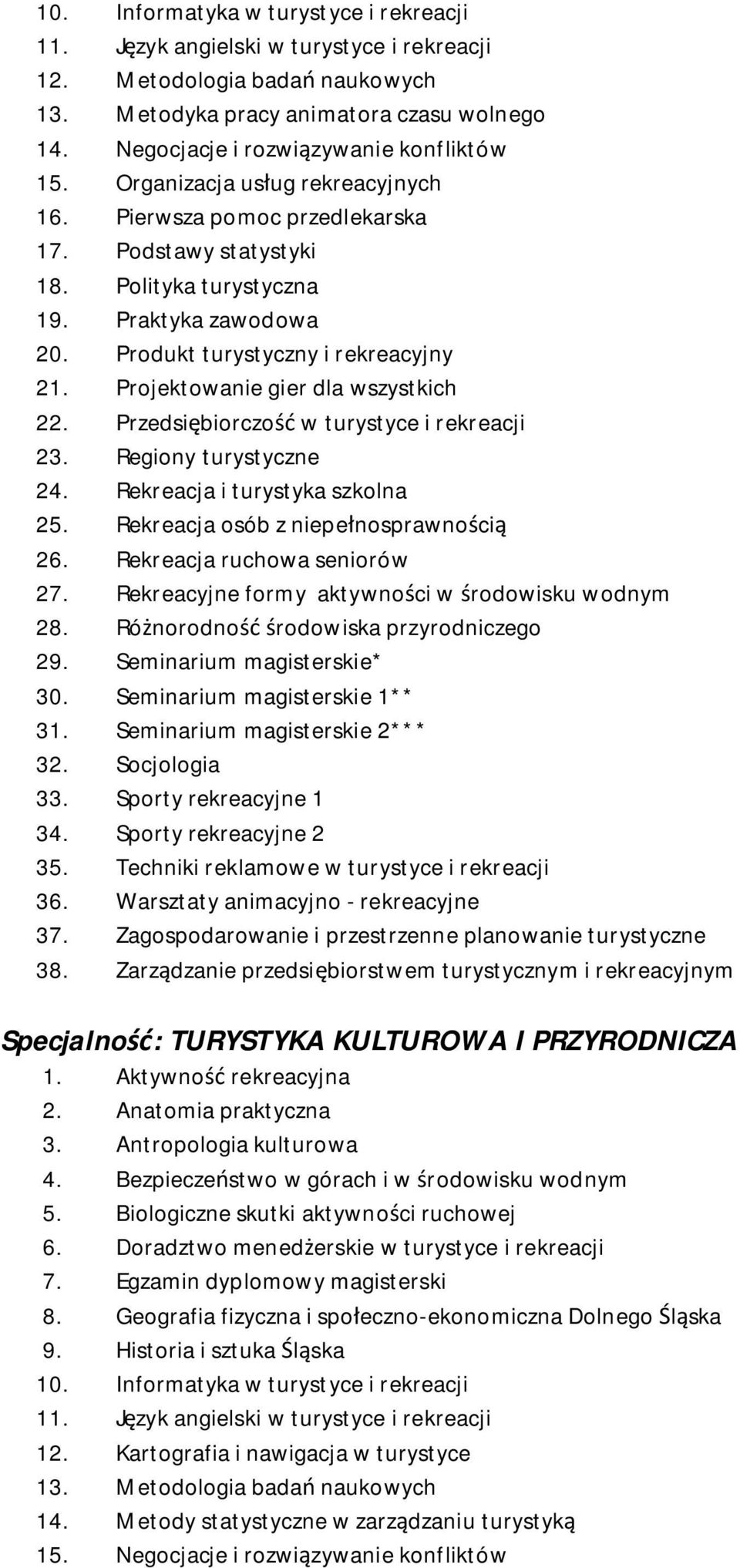 10. Informatyka w turystyce i rekreacji
11. Język angielski w turystyce i rekreacji
12. Metodologia badań naukowych
13. Metodyka pracy animatora czasu wolnego
14. Negocjacje i rozwiązywanie konfliktów
15. Organizacja usług rekreacyjnych
16. Pierwsza pomoc przedlekarska
17. Podstawy statystyki
18. Polityka turystyczna
19. Praktyka zawodowa
20. Produkt turystyczny i rekreacyjny
21. Projektowanie gier dla wszystkich
22. Przedsiębiorczość w turystyce i rekreacji
23. Regiony turystyczne
24. Rekreacja i turystyka szkolna
25. Rekreacja osób z niepełnosprawnością
26. Rekreacja ruchowa seniorów
27. Rekreacyjne formy aktywności w środowisku wodnym
28. Różnorodność środowiska przyrodniczego
29. Seminarium magisterskie*
30. Seminarium magisterskie 1**
31. Seminarium magisterskie 2***
32. Socjologia
33. Sporty rekreacyjne 1
34. Sporty rekreacyjne 2
35. Techniki reklamowe w turystyce i rekreacji
36. Warsztaty animacyjno - rekreacyjne
37. Zagospodarowanie i przestrzenne planowanie turystyczne
38. Zarządzanie przedsiębiorstwem turystycznym i rekreacyjnym

Specjalność: TURYSTYKA KULTUROWA I PRZYRODNICZA
1. Aktywność rekreacyjna
2. Anatomia praktyczna
3. Antropologia kulturowa
4. Bezpieczeństwo w górach i w środowisku wodnym
5. Biologiczne skutki aktywności ruchowej
6. Doradztwo menedżerskie w turystyce i rekreacji
7. Egzamin dyplomowy magisterski
8. Geografia fizyczna i społeczno-ekonomiczna Dolnego Śląska
9. Historia i sztuka Śląska
10. Informatyka w turystyce i rekreacji
11. Język angielski w turystyce i rekreacji
12. Kartografia i nawigacja w turystyce
13. Metodologia badań naukowych
14. Metody statystyczne w zarządzaniu turystyką
15. Negocjacje i rozwiązywanie konfliktów